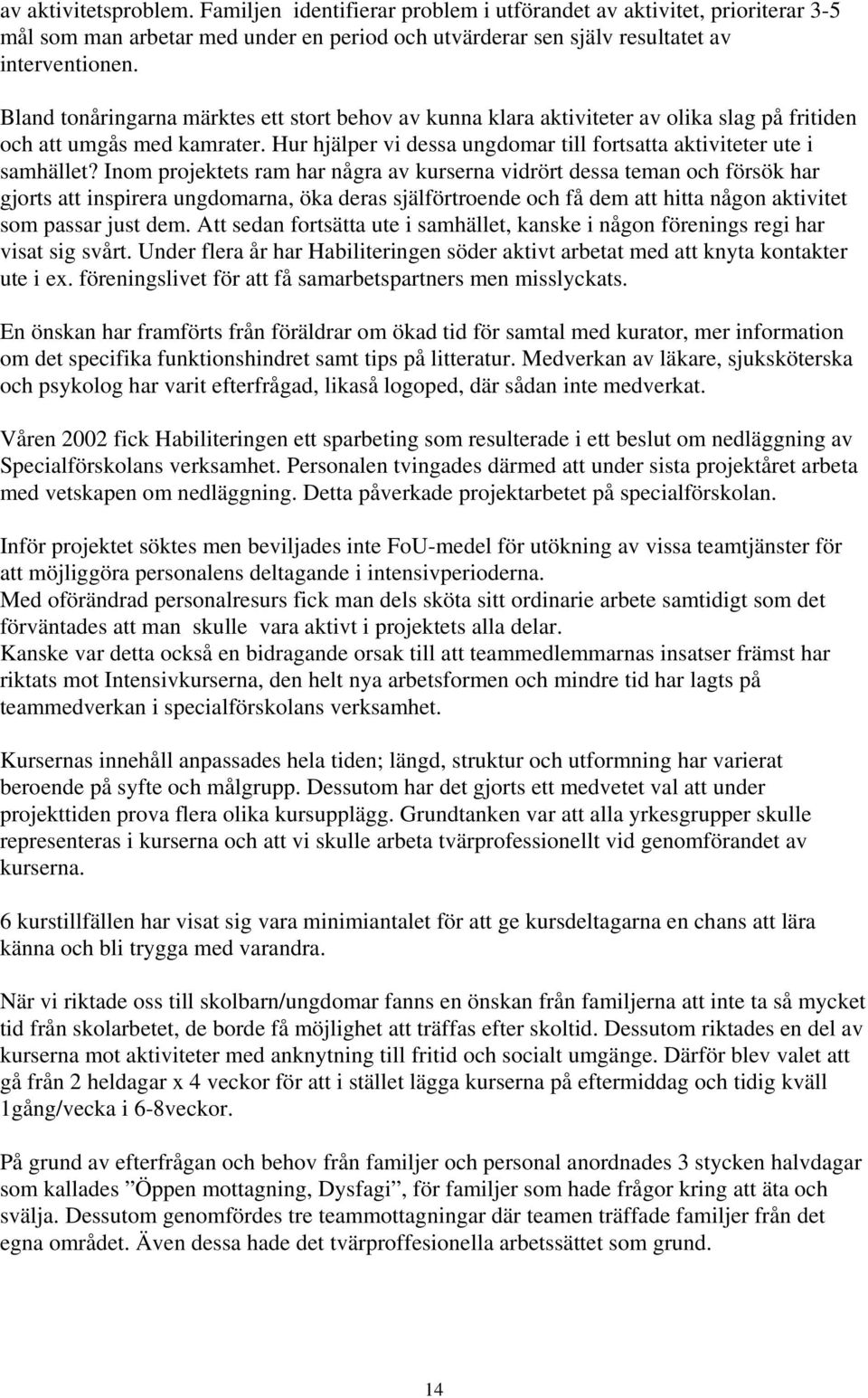 av aktivitetsproblem. Familjen identifierar problem i utförandet av aktivitet, prioriterar 3-5 mål som man arbetar med under en period och utvärderar sen själv resultatet av interventionen.

Bland tonåringarna märktes ett stort behov av kunna klara aktiviteter av olika slag på fritiden och att umgås med kamrater. Hur hjälper vi dessa ungdomar till fortsatta aktiviteter ute i samhället? Inom projektets ram har några av kurserna vidrört dessa teman och försök har gjorts att inspirera ungdomarna, öka deras självförtroende och få dem att hitta någon aktivitet som passar just dem. Att sedan fortsätta ute i samhället, kanske i någon förenings regi har visat sig svårt. Under flera år har Habiliteringen söder aktivt arbetat med att knyta kontakter ute i ex. föreningslivet för att få samarbetspartners men misslyckats.

En önskan har framförts från föräldrar om ökad tid för samtal med kurator, mer information om det specifika funktionshindret samt tips på litteratur. Medverkan av läkare, sjuksköterska och psykolog har varit efterfrågad, likaså logoped, där sådan inte medverkat.

Våren 2002 fick Habiliteringen ett sparbeting som resulterade i ett beslut om nedläggning av Specialförskolans verksamhet. Personalen tvingades därmed att under sista projektåret arbeta med vetskapen om nedläggning. Detta påverkade projektarbetet på specialförskolan.

Inför projektet söktes men beviljades inte FoU-medel för utökning av vissa teamtjänster för att möjliggöra personalens deltagande i intensivperioderna.
Med oförändrad personalresurs fick man dels sköta sitt ordinarie arbete samtidigt som det förväntades att man skulle vara aktivt i projektets alla delar.
Kanske var detta också en bidragande orsak till att teammedlemmarnas insatser främst har riktats mot Intensivkurserna, den helt nya arbetsformen och mindre tid har lagts på teammedverkan i specialförskolans verksamhet.

Kursernas innehåll anpassades hela tiden; längd, struktur och utformning har varierat beroende på syfte och målgrupp. Dessutom har det gjorts ett medvetet val att under projekttiden prova flera olika kursupplägg. Grundtanken var att alla yrkesgrupper skulle representeras i kurserna och att vi skulle arbeta tvärprofessionellt vid genomförandet av kurserna.

6 kurstillfällen har visat sig vara minimiantalet för att ge kursdeltagarna en chans att lära känna och bli trygga med varandra.

När vi riktade oss till skolbarn/ungdomar fanns en önskan från familjerna att inte ta så mycket tid från skolarbetet, de borde få möjlighet att träffas efter skoltid. Dessutom riktades en del av kurserna mot aktiviteter med anknytning till fritid och socialt umgänge. Därför blev valet att gå från 2 heldagar x 4 veckor för att i stället lägga kurserna på eftermiddag och tidig kväll 1gång/vecka i 6-8veckor.

På grund av efterfrågan och behov från familjer och personal anordnades 3 stycken halvdagar som kallades ”Öppen mottagning, Dysfagi”, för familjer som hade frågor kring att äta och svälja. Dessutom genomfördes tre teammottagningar där teamen träffade familjer från det egna området. Även dessa hade det tvärproffesionella arbetssättet som grund.

14